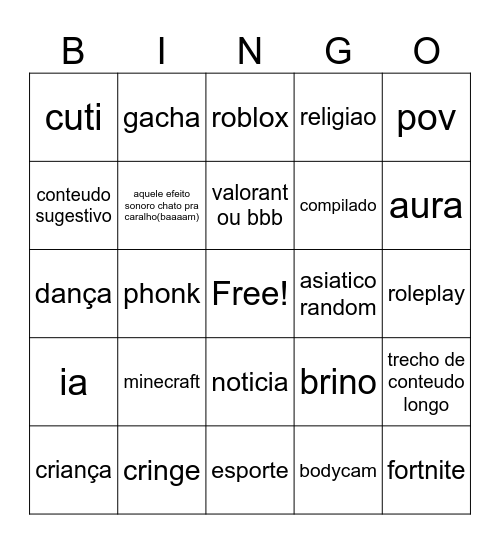 | B | I | N | G | O |
|---|---|---|---|---|
| cuti | gacha | roblox | religiao | pov |
| conteudo sugestivo | aquele efeito sonoro chato pra caralho(baaaam) | valorant ou bbb | compilado | aura |
| dança | phonk | Free! | asiatico random | roleplay |
| ia | minecraft | noticia | brino | trecho de conteudo longo |
| criança | cringe | esporte | bodycam | fortnite |